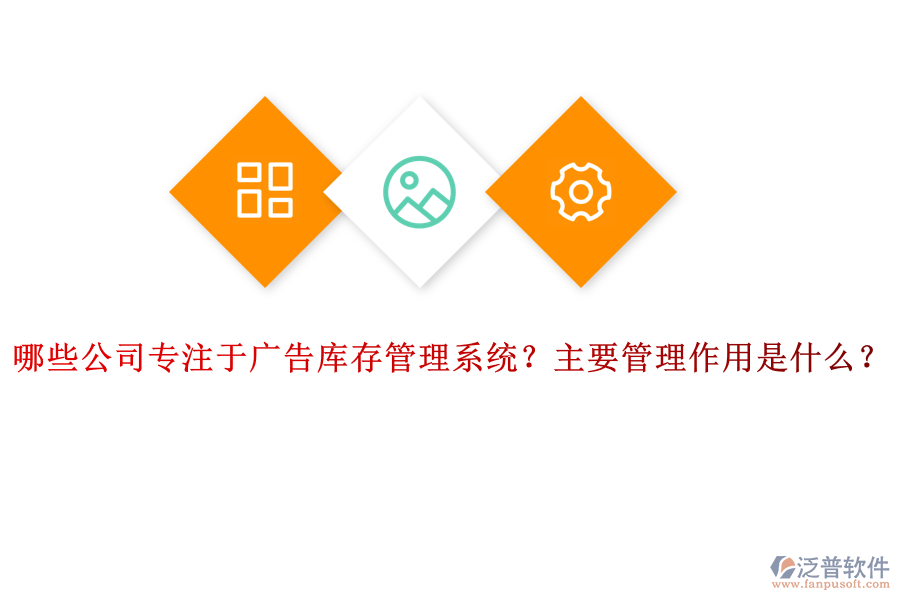 哪些公司专注于广告库存管理系统？主要管理作用是什么？

泛普软件
www.fanpusoft.com